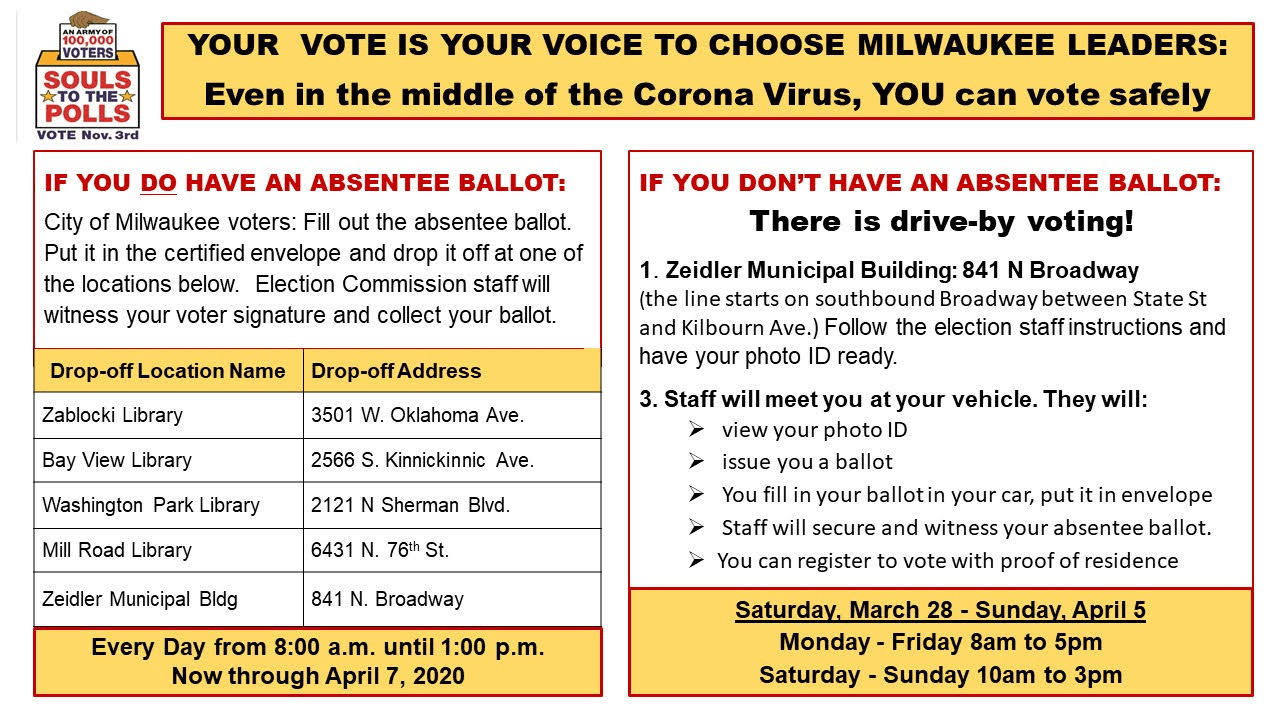 AN ARMY OF 100,000 VOTERS
SOULS TO THE POLLS
VOTE Nov. 3rd

YOUR VOTE IS YOUR VOICE TO CHOOSE MILWAUKEE LEADERS:
Even in the middle of the Corona Virus, YOU can vote safely

IF YOU DO HAVE AN ABSENTEE BALLOT:

City of Milwaukee voters: Fill out the absentee ballot. Put it in the certified envelope and drop it off at one of the locations below. Election Commission staff will witness your voter signature and collect your ballot.

| Drop-off Location Name | Drop-off Address |
|---|---|
| Zablocki Library | 3501 W. Oklahoma Ave. |
| Bay View Library | 2566 S. Kinnickinnic Ave. |
| Washington Park Library | 2121 N Sherman Blvd. |
| Mill Road Library | 6431 N. 76$^{th}$ St. |
| Zeidler Municipal Bldg | 841 N. Broadway |

Every Day from 8:00 a.m. until 1:00 p.m.
Now through April 7, 2020

IF YOU DON'T HAVE AN ABSENTEE BALLOT:
There is drive-by voting!

1. Zeidler Municipal Building: 841 N Broadway
(the line starts on southbound Broadway between State St and Kilbourn Ave.) Follow the election staff instructions and have your photo ID ready.

3. Staff will meet you at your vehicle. They will:
➢ view your photo ID
➢ issue you a ballot
➢ You fill in your ballot in your car, put it in envelope
➢ Staff will secure and witness your absentee ballot.
➢ You can register to vote with proof of residence

Saturday, March 28 - Sunday, April 5
Monday - Friday 8am to 5pm
Saturday - Sunday 10am to 3pm